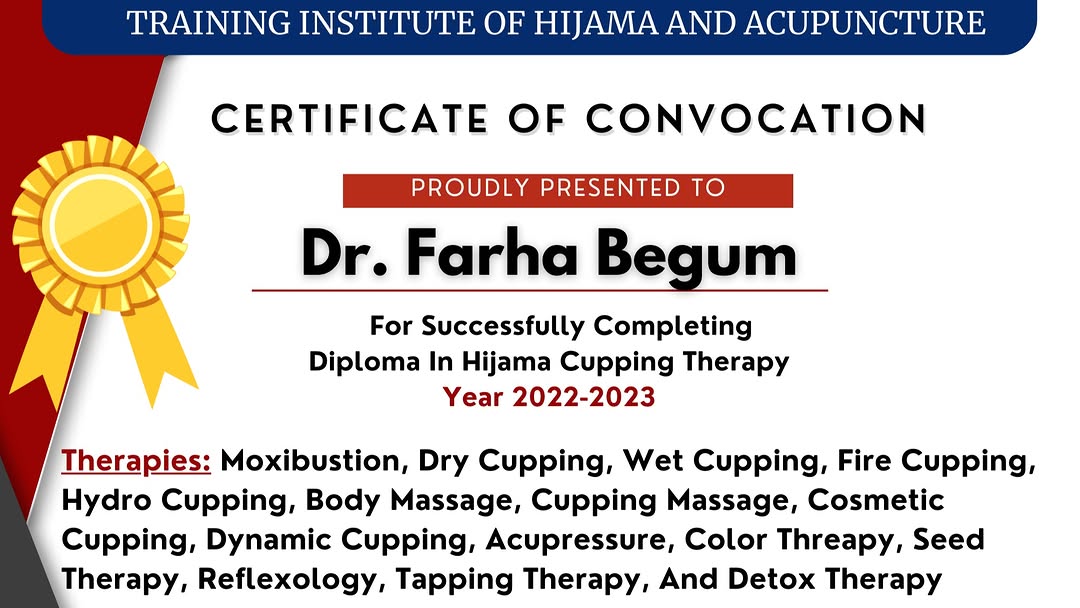 TRAINING INSTITUTE OF HIJAMA AND ACUPUNCTURE

CERTIFICATE OF CONVOCATION

PROUDLY PRESENTED TO

Dr. Farha Begum

For Successfully Completing
Diploma In Hijama Cupping Therapy
Year 2022-2023

Therapies: Moxibustion, Dry Cupping, Wet Cupping, Fire Cupping, Hydro Cupping, Body Massage, Cupping Massage, Cosmetic Cupping, Dynamic Cupping, Acupressure, Color Threapy, Seed Therapy, Reflexology, Tapping Therapy, And Detox Therapy